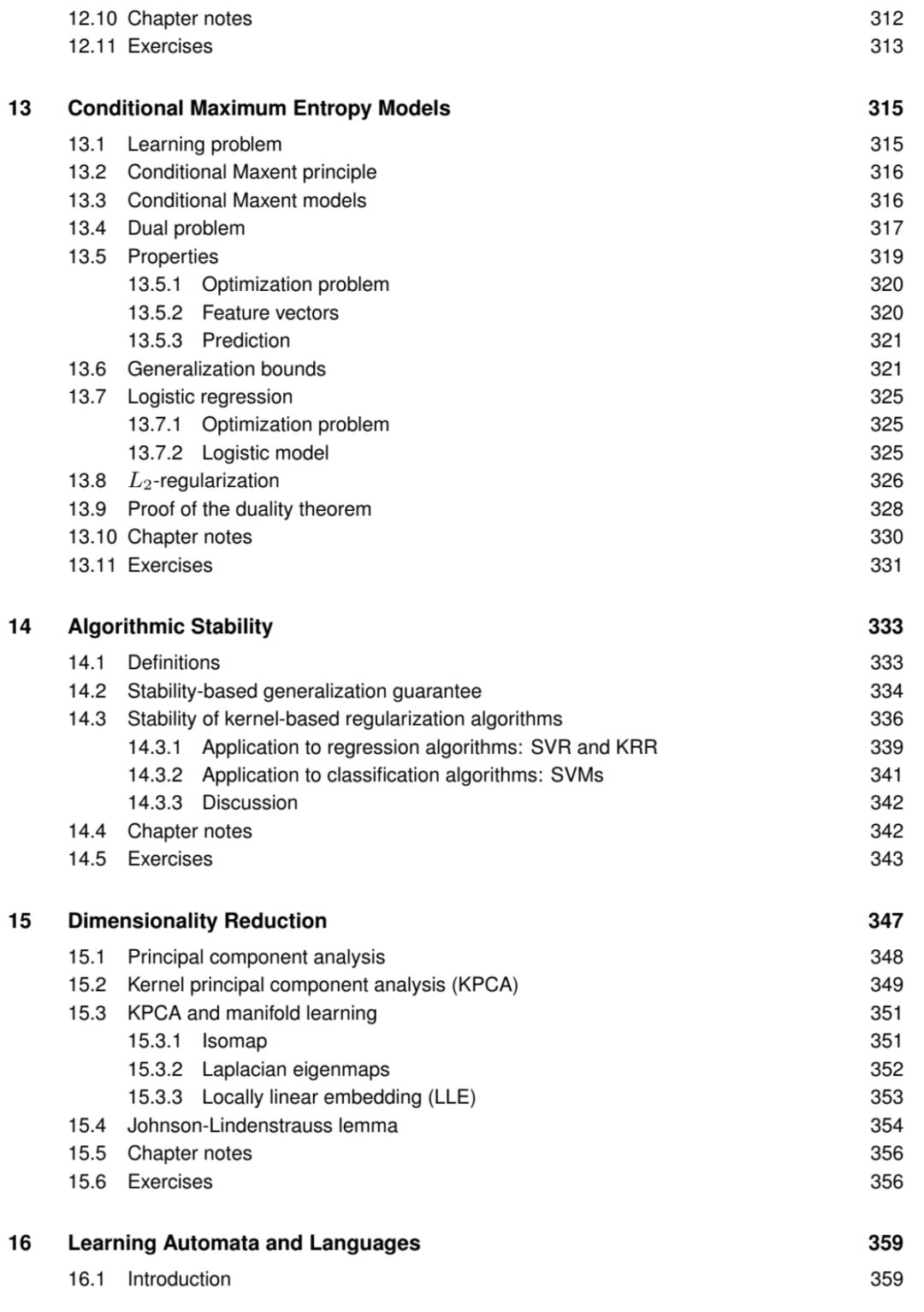 12.10 Chapter notes 312
12.11 Exercises 313

13 Conditional Maximum Entropy Models 315

13.1 Learning problem 315
13.2 Conditional Maxent principle 316
13.3 Conditional Maxent models 316
13.4 Dual problem 317
13.5 Properties 319
13.5.1 Optimization problem 320
13.5.2 Feature vectors 320
13.5.3 Prediction 321
13.6 Generalization bounds 321
13.7 Logistic regression 325
13.7.1 Optimization problem 325
13.7.2 Logistic model 325
13.8 $L_2$-regularization 326
13.9 Proof of the duality theorem 328
13.10 Chapter notes 330
13.11 Exercises 331

14 Algorithmic Stability 333

14.1 Definitions 333
14.2 Stability-based generalization guarantee 334
14.3 Stability of kernel-based regularization algorithms 336
14.3.1 Application to regression algorithms: SVR and KRR 339
14.3.2 Application to classification algorithms: SVMs 341
14.3.3 Discussion 342
14.4 Chapter notes 342
14.5 Exercises 343

15 Dimensionality Reduction 347

15.1 Principal component analysis 348
15.2 Kernel principal component analysis (KPCA) 349
15.3 KPCA and manifold learning 351
15.3.1 Isomap 351
15.3.2 Laplacian eigenmaps 352
15.3.3 Locally linear embedding (LLE) 353
15.4 Johnson-Lindenstrauss lemma 354
15.5 Chapter notes 356
15.6 Exercises 356

16 Learning Automata and Languages 359

16.1 Introduction 359